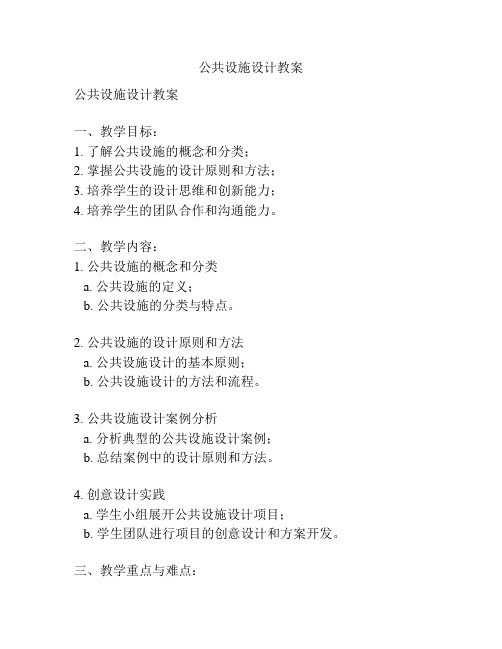 公共设施设计教案

公共设施设计教案

一、教学目标：
1. 了解公共设施的概念和分类；
2. 掌握公共设施的设计原则和方法；
3. 培养学生的设计思维和创新能力；
4. 培养学生的团队合作和沟通能力。

二、教学内容：
1. 公共设施的概念和分类
a. 公共设施的定义；
b. 公共设施的分类与特点。

2. 公共设施的设计原则和方法
a. 公共设施设计的基本原则；
b. 公共设施设计的方法和流程。

3. 公共设施设计案例分析
a. 分析典型的公共设施设计案例；
b. 总结案例中的设计原则和方法。

4. 创意设计实践
a. 学生小组展开公共设施设计项目；
b. 学生团队进行项目的创意设计和方案开发。

三、教学重点与难点：